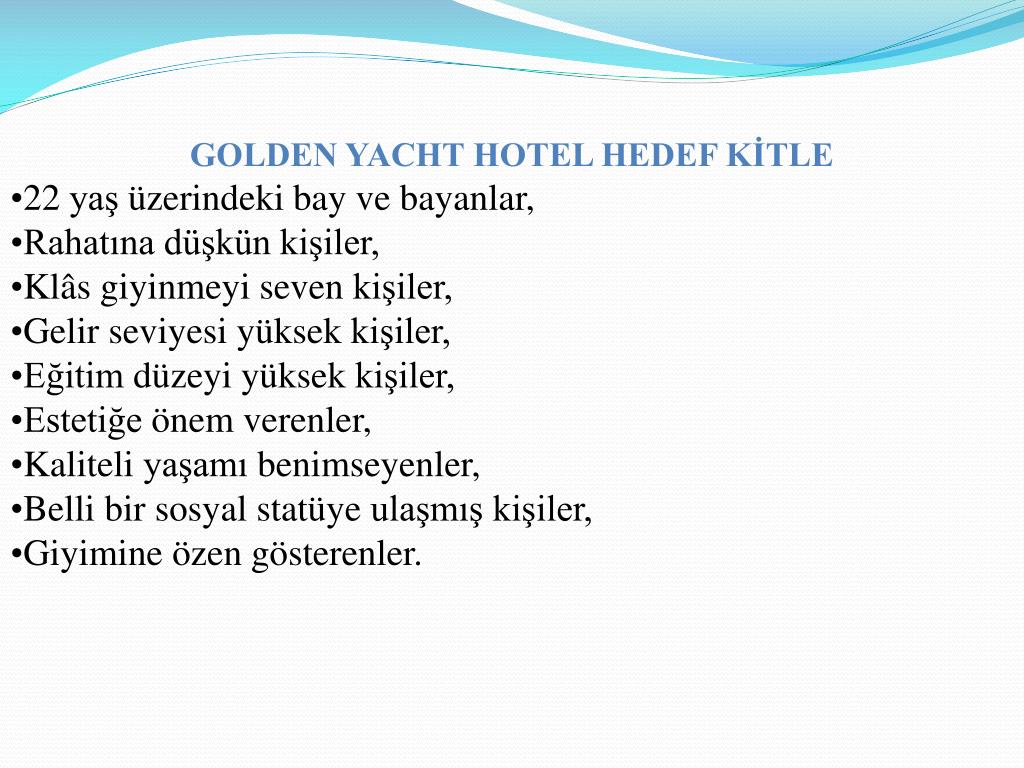 GOLDEN YACHT HOTEL HEDEF KİTLE

•22 yaş üzerindeki bay ve bayanlar,
•Rahatına düşkün kişiler,
•Klâs giyinmeyi seven kişiler,
•Gelir seviyesi yüksek kişiler,
•Eğitim düzeyi yüksek kişiler,
•Estetiğe önem verenler,
•Kaliteli yaşamı benimseyenler,
•Belli bir sosyal statüye ulaşmış kişiler,
•Giyimine özen gösterenler.